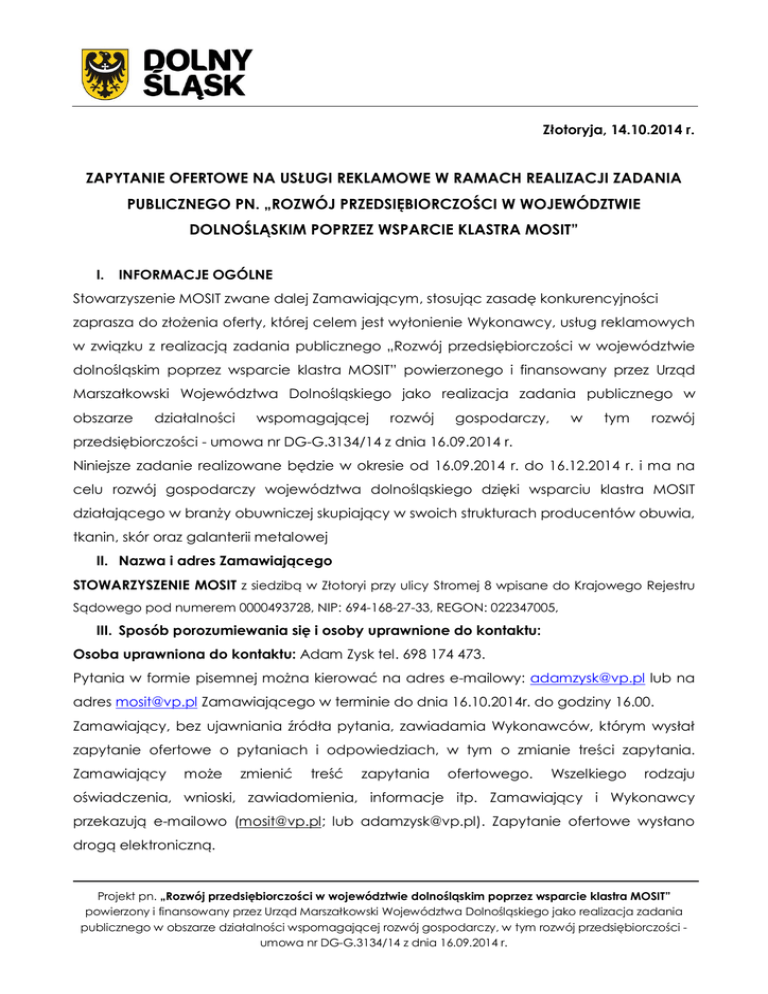 DOLNY ŚLĄSK

Złotoryja, 14.10.2014 r.

ZAPYTANIE OFERTOWE NA USŁUGI REKLAMOWE W RAMACH REALIZACJI ZADANIA PUBLICZNEGO PN. „ROZWÓJ PRZEDSIĘBIORCZOŚCI W WOJEWÓDZTWIE DOLNOŚLĄSKIM POPRZEZ WSPARCIE KLASTRA MOSIT"

I. INFORMACJE OGÓLNE

Stowarzyszenie MOSIT zwane dalej Zamawiającym, stosując zasadę konkurencyjności zaprasza do złożenia oferty, której celem jest wyłonienie Wykonawcy, usług reklamowych w związku z realizacją zadania publicznego „Rozwój przedsiębiorczości w województwie dolnośląskim poprzez wsparcie klastra MOSIT" powierzonego i finansowany przez Urząd Marszałkowski Województwa Dolnośląskiego jako realizacja zadania publicznego w obszarze działalności wspomagającej rozwój gospodarczy, w tym rozwój przedsiębiorczości - umowa nr DG-G.3134/14 z dnia 16.09.2014 r.

Niniejsze zadanie realizowane będzie w okresie od 16.09.2014 r. do 16.12.2014 r. i ma na celu rozwój gospodarczy województwa dolnośląskiego dzięki wsparciu klastra MOSIT działającego w branży obuwniczej skupiający w swoich strukturach producentów obuwia, tkanin, skór oraz galanterii metalowej

II. Nazwa i adres Zamawiającego

STOWARZYSZENIE MOSIT z siedzibą w Złotoryi przy ulicy Stromej 8 wpisane do Krajowego Rejestru Sądowego pod numerem 0000493728, NIP: 694-168-27-33, REGON: 022347005,

III. Sposób porozumiewania się i osoby uprawnione do kontaktu:

Osoba uprawniona do kontaktu: Adam Zysk tel. 698 174 473.

Pytania w formie pisemnej można kierować na adres e-mailowy: adamzysk@vp.pl lub na adres mosit@vp.pl Zamawiającego w terminie do dnia 16.10.2014r. do godziny 16.00.

Zamawiający, bez ujawniania źródła pytania, zawiadamia Wykonawców, którym wysłał zapytanie ofertowe o pytaniach i odpowiedziach, w tym o zmianie treści zapytania. Zamawiający może zmienić treść zapytania ofertowego. Wszelkiego rodzaju oświadczenia, wnioski, zawiadomienia, informacje itp. Zamawiający i Wykonawcy przekazują e-mailowo (mosit@vp.pl; lub adamzysk@vp.pl). Zapytanie ofertowe wysłano drogą elektroniczną.

Projekt pn. „Rozwój przedsiębiorczości w województwie dolnośląskim poprzez wsparcie klastra MOSIT" powierzony i finansowany przez Urząd Marszałkowski Województwa Dolnośląskiego jako realizacja zadania publicznego w obszarze działalności wspomagającej rozwój gospodarczy, w tym rozwój przedsiębiorczości - umowa nr DG-G.3134/14 z dnia 16.09.2014 r.